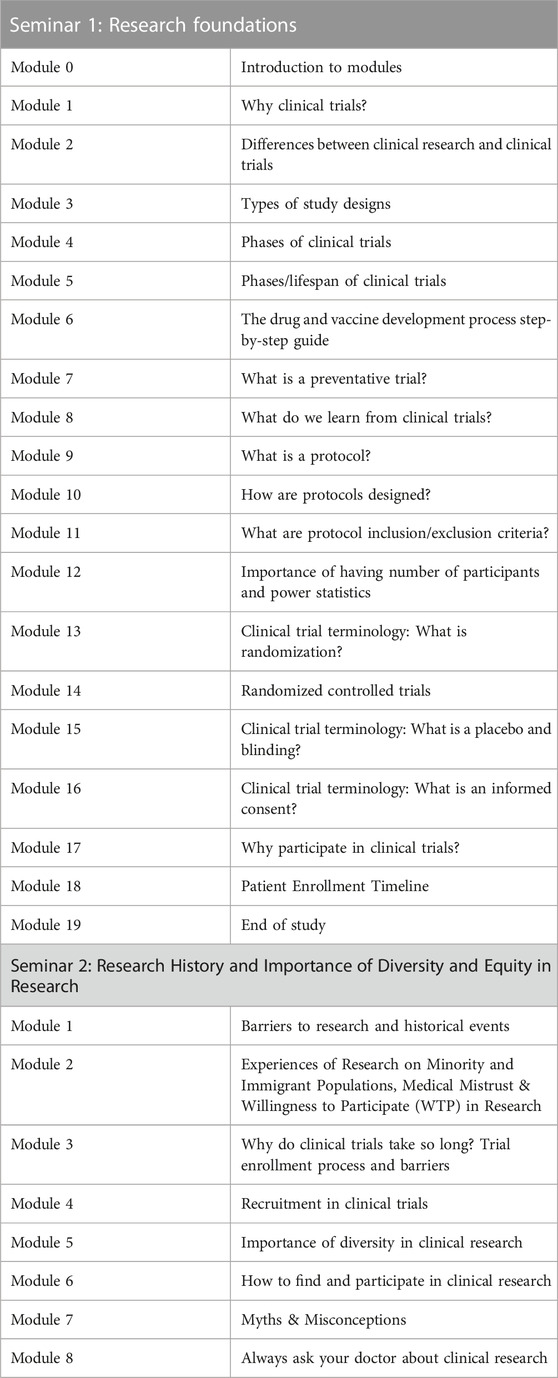 | Seminar 1: Research foundations | |
|---|---|
| Module 0 | Introduction to modules |
| Module 1 | Why clinical trials? |
| Module 2 | Differences between clinical research and clinical trials |
| Module 3 | Types of study designs |
| Module 4 | Phases of clinical trials |
| Module 5 | Phases/lifespan of clinical trials |
| Module 6 | The drug and vaccine development process step-by-step guide |
| Module 7 | What is a preventative trial? |
| Module 8 | What do we learn from clinical trials? |
| Module 9 | What is a protocol? |
| Module 10 | How are protocols designed? |
| Module 11 | What are protocol inclusion/exclusion criteria? |
| Module 12 | Importance of having number of participants and power statistics |
| Module 13 | Clinical trial terminology: What is randomization? |
| Module 14 | Randomized controlled trials |
| Module 15 | Clinical trial terminology: What is a placebo and blinding? |
| Module 16 | Clinical trial terminology: What is an informed consent? |
| Module 17 | Why participate in clinical trials? |
| Module 18 | Patient Enrollment Timeline |
| Module 19 | End of study |
| Seminar 2: Research History and Importance of Diversity and Equity in Research | |
| Module 1 | Barriers to research and historical events |
| Module 2 | Experiences of Research on Minority and Immigrant Populations, Medical Mistrust & Willingness to Participate (WTP) in Research |
| Module 3 | Why do clinical trials take so long? Trial enrollment process and barriers |
| Module 4 | Recruitment in clinical trials |
| Module 5 | Importance of diversity in clinical research |
| Module 6 | How to find and participate in clinical research |
| Module 7 | Myths & Misconceptions |
| Module 8 | Always ask your doctor about clinical research |